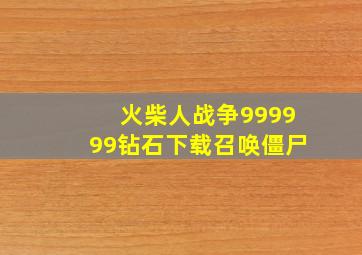 火柴人战争999999钻石下载召唤僵尸